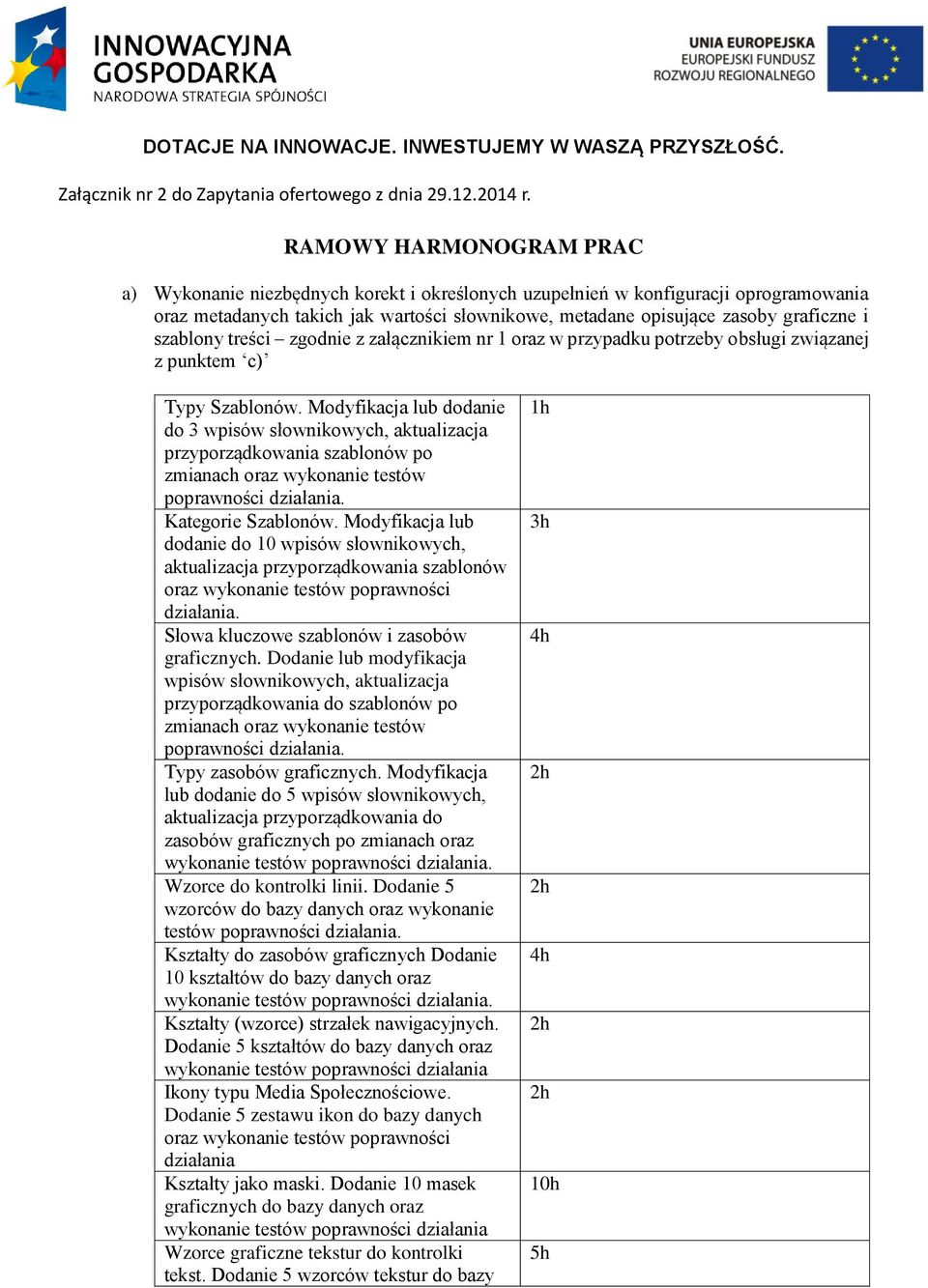 INNOWACYJNA GOSPODARKA
NARODOWA STRATEGIA SPÓJNOŚCI

UNIA EUROPEJSKA
EUROPEJSKI FUNDUSZ ROZWOJU REGIONALNEGO

DOTACJE NA INNOWACJE. INWESTUJEMY W WASZĄ PRZYSZŁOŚĆ.

Załącznik nr 2 do Zapytania ofertowego z dnia 29.12.2014 r.

RAMOWY HARMONOGRAM PRAC

a) Wykonanie niezbędnych korekt i określonych uzupełnień w konfiguracji oprogramowania oraz metadanych takich jak wartości słownikowe, metadane opisujące zasoby graficzne i szablony treści – zgodnie z załącznikiem nr 1 oraz w przypadku potrzeby obsługi związanej z punktem ‘c)’

| | |
|---|---|
| Typy Szablonów. Modyfikacja lub dodanie do 3 wpisów słownikowych, aktualizacja przyporządkowania szablonów po zmianach oraz wykonanie testów poprawności działania. | 1h |
| Kategorie Szablonów. Modyfikacja lub dodanie do 10 wpisów słownikowych, aktualizacja przyporządkowania szablonów oraz wykonanie testów poprawności działania. | 3h |
| Słowa kluczowe szablonów i zasobów graficznych. Dodanie lub modyfikacja wpisów słownikowych, aktualizacja przyporządkowania do szablonów po zmianach oraz wykonanie testów poprawności działania. | 4h |
| Typy zasobów graficznych. Modyfikacja lub dodanie do 5 wpisów słownikowych, aktualizacja przyporządkowania do zasobów graficznych po zmianach oraz wykonanie testów poprawności działania. | 2h |
| Wzorce do kontrolki linii. Dodanie 5 wzorców do bazy danych oraz wykonanie testów poprawności działania. | 2h |
| Kształty do zasobów graficznych Dodanie 10 kształtów do bazy danych oraz wykonanie testów poprawności działania. | 4h |
| Kształty (wzorce) strzałek nawigacyjnych. Dodanie 5 kształtów do bazy danych oraz wykonanie testów poprawności działania | 2h |
| Ikony typu Media Społecznościowe. Dodanie 5 zestawu ikon do bazy danych oraz wykonanie testów poprawności działania | 2h |
| Kształty jako maski. Dodanie 10 masek graficznych do bazy danych oraz wykonanie testów poprawności działania | 10h |
| Wzorce graficzne tekstur do kontrolki tekst. Dodanie 5 wzorców tekstur do bazy | 5h |